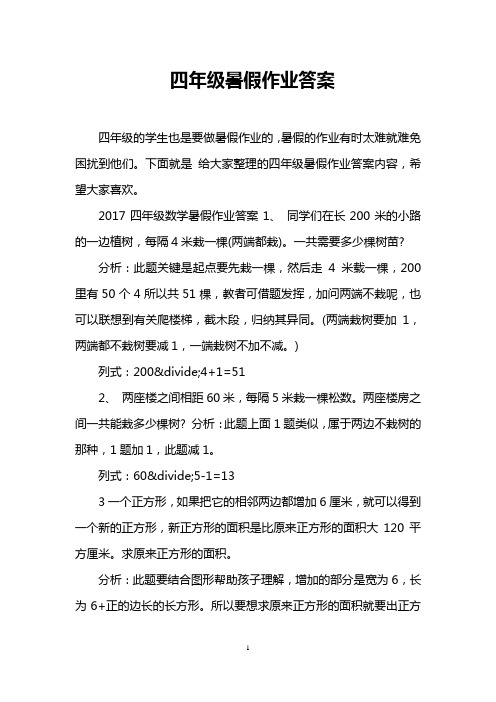 四年级暑假作业答案

四年级的学生也是要做暑假作业的，暑假的作业有时太难就难免困扰到他们。下面就是 给大家整理的四年级暑假作业答案内容，希望大家喜欢。

2017 四年级数学暑假作业答案 1、 同学们在长 200 米的小路的一边植树，每隔 4 米栽一棵(两端都栽)。一共需要多少棵树苗？

分析：此题关键是起点要先栽一棵，然后走 4 米栽一棵，200 里有 50 个 4 所以共 51 棵，教者可借题发挥，加问两端不栽呢，也可以联想到有关爬楼梯，截木段，归纳其异同。(两端栽树要加 1，两端都不栽树要减 1，一端栽树不加不减。)

列式：200&divide;4+1=51

2、 两座楼之间相距 60 米，每隔 5 米栽一棵松数。两座楼房之间一共能栽多少棵树？ 分析：此题上面 1 题类似，属于两边不栽树的那种，1 题加 1，此题减 1。

列式：60&divide;5-1=13

3 一个正方形，如果把它的相邻两边都增加 6 厘米，就可以得到一个新的正方形，新正方形的面积是比原来正方形的面积大 120 平方厘米。求原来正方形的面积。

分析：此题要结合图形帮助孩子理解，增加的部分是宽为 6，长为 6+正的边长的长方形。所以要想求原来正方形的面积就要出正方

1